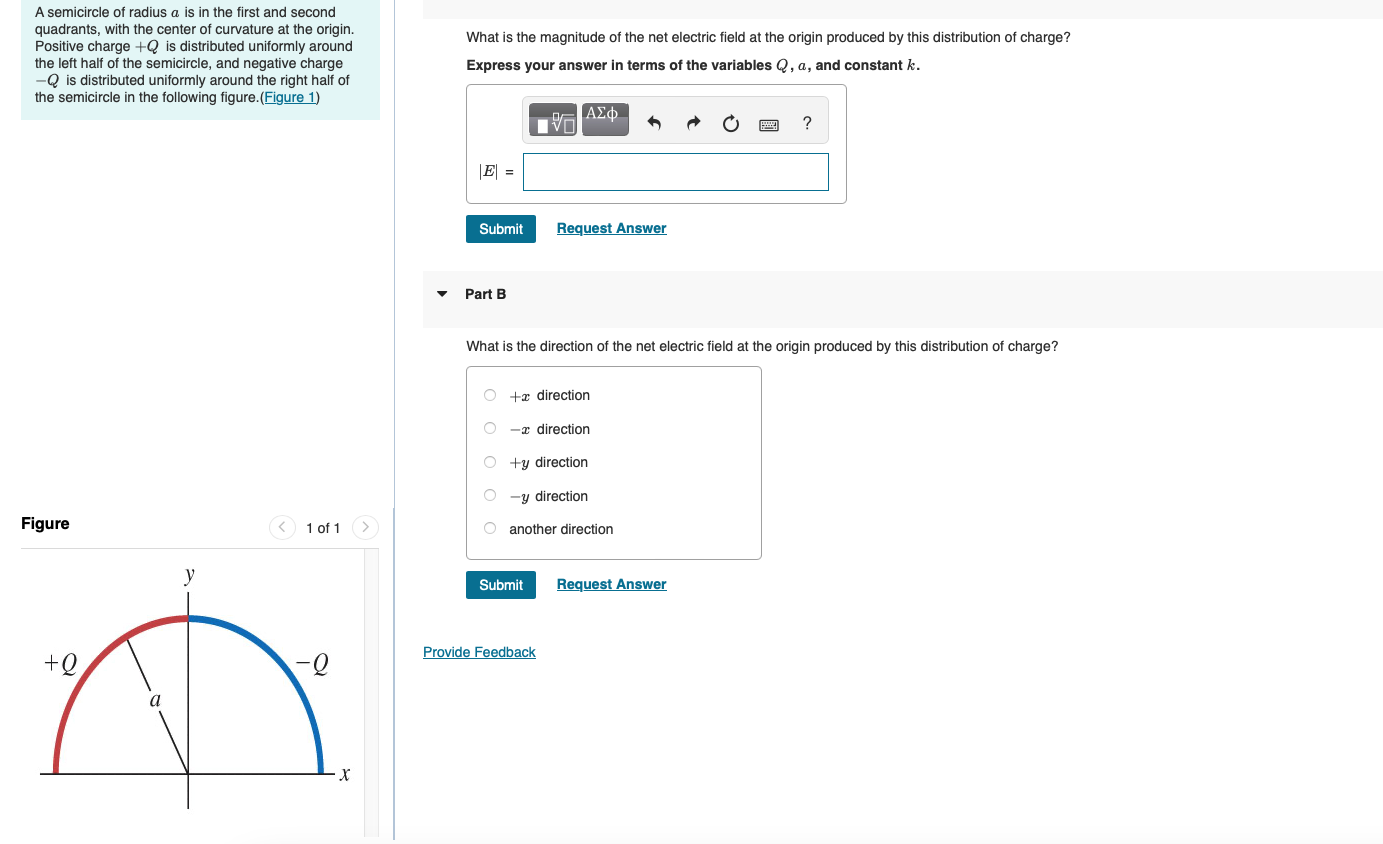 A semicircle of radius $a$ is in the first and second quadrants, with the center of curvature at the origin. Positive charge $+Q$ is distributed uniformly around the left half of the semicircle, and negative charge $-Q$ is distributed uniformly around the right half of the semicircle in the following figure.(Figure 1)

Figure

1 of 1

$y$

$+Q$

$-Q$

$a$

$x$

What is the magnitude of the net electric field at the origin produced by this distribution of charge?

Express your answer in terms of the variables $Q$, $a$, and constant $k$.

ΑΣφ

?

$|E|$ =

Submit

Request Answer

Part B

What is the direction of the net electric field at the origin produced by this distribution of charge?

$+x$ direction

$-x$ direction

$+y$ direction

$-y$ direction

another direction

Submit

Request Answer

Provide Feedback